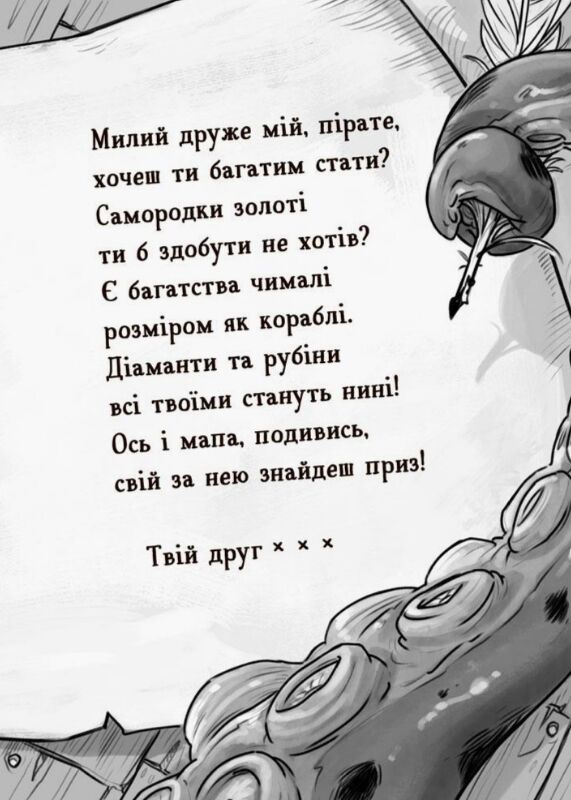 Милий друже мій, пірате,
хочеш ти багатим стати?
Самородки золоті
ти б здобути не хотів?
Є багатства чималі
розміром як кораблі.
Діаманти та рубіни
всі твоїми стануть нині!
Ось і мапа, подивись,
свій за нею знайдеш приз!

Твій друг × × ×